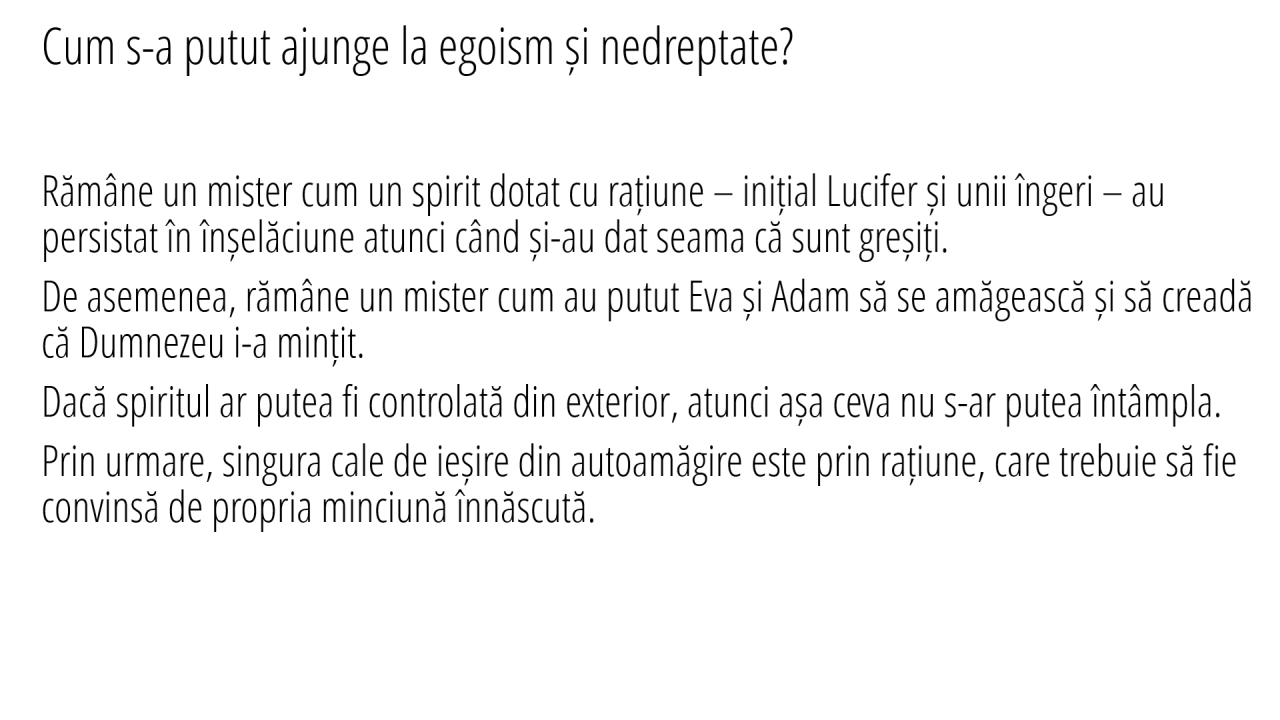 Cum s-a putut ajunge la egoism și nedreptate?

Rămâne un mister cum un spirit dotat cu rațiune – inițial Lucifer și unii îngeri – au persistat în înșelăciune atunci când și-au dat seama că sunt greșiți.

De asemenea, rămâne un mister cum au putut Eva și Adam să se amăgească și să creadă că Dumnezeu i-a mințit.

Dacă spiritul ar putea fi controlată din exterior, atunci așa ceva nu s-ar putea întâmpla.

Prin urmare, singura cale de ieșire din autoamăgire este prin rațiune, care trebuie să fie convinsă de propria minciună înnăscută.